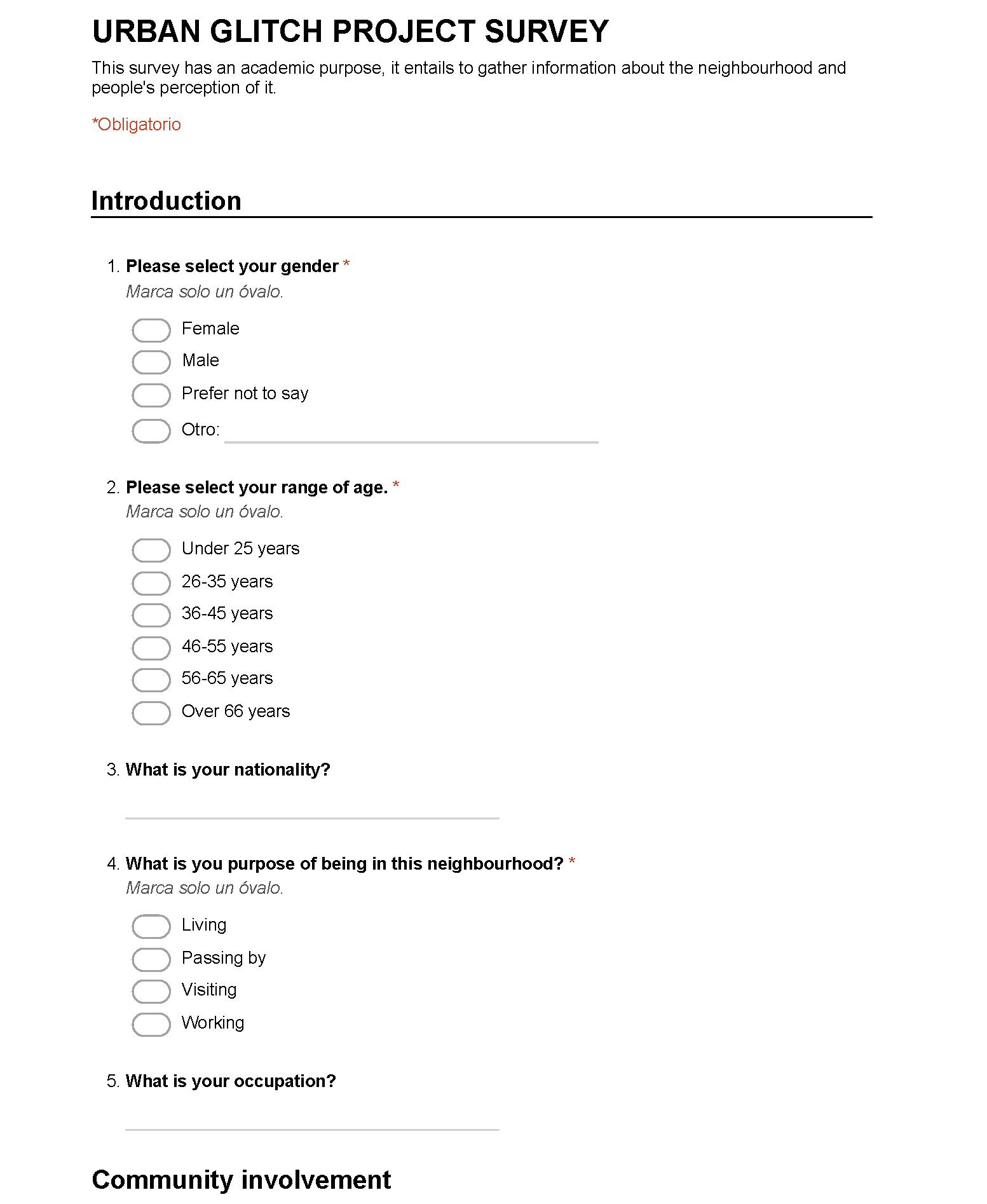 URBAN GLITCH PROJECT SURVEY

This survey has an academic purpose, it entails to gather information about the neighbourhood and people's perception of it.

*Obligatorio

Introduction

1. Please select your gender *
Marca solo un óvalo.

Female
Male
Prefer not to say
Otro:

2. Please select your range of age. *
Marca solo un óvalo.

Under 25 years
26-35 years
36-45 years
46-55 years
56-65 years
Over 66 years

3. What is your nationality?

4. What is you purpose of being in this neighbourhood? *
Marca solo un óvalo.

Living
Passing by
Visiting
Working

5. What is your occupation?

Community involvement